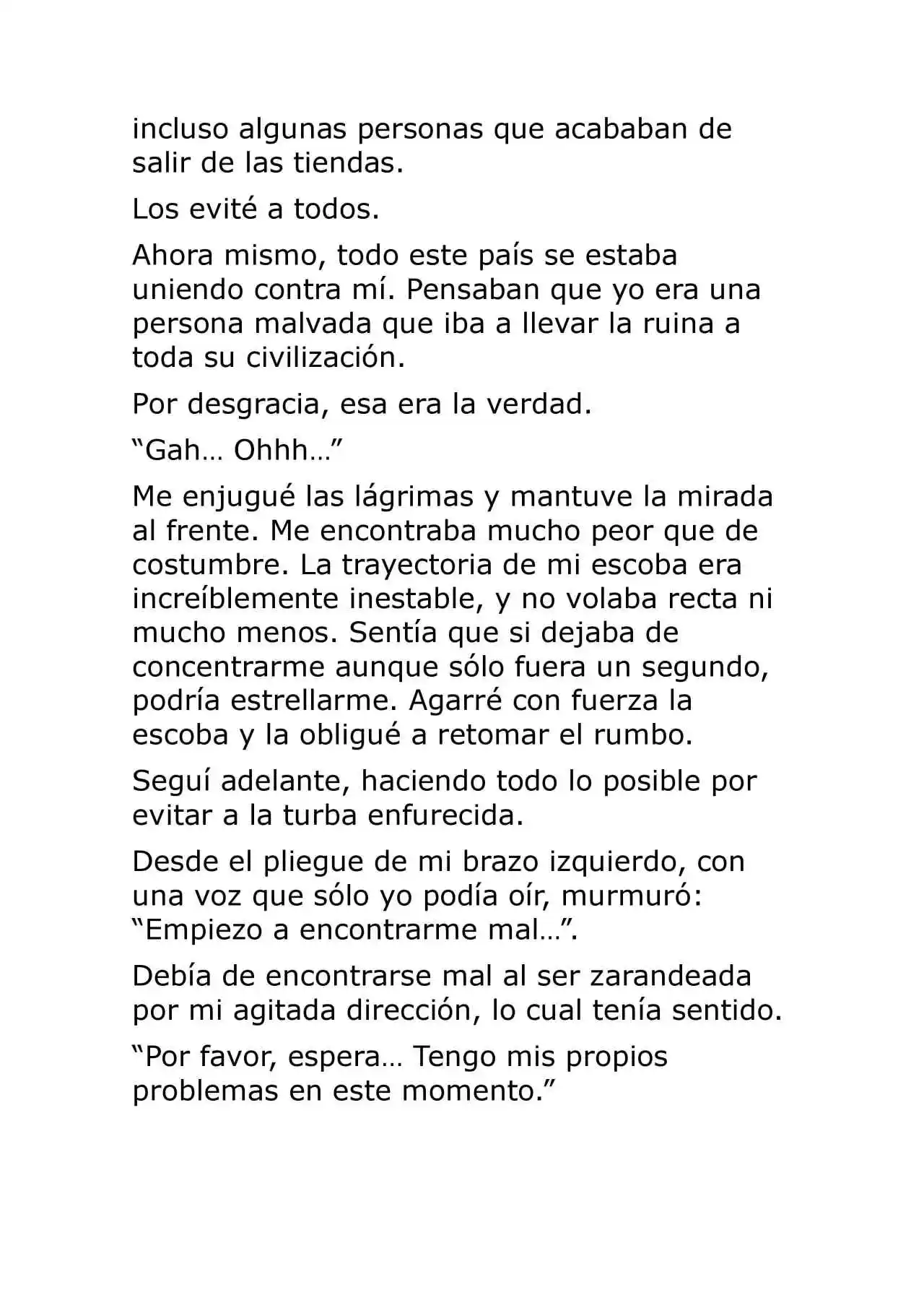 incluso algunas personas que acababan de salir de las tiendas.

Los evité a todos.

Ahora mismo, todo este país se estaba uniendo contra mí. Pensaban que yo era una persona malvada que iba a llevar la ruina a toda su civilización.

Por desgracia, esa era la verdad.

“Gah… Ohhh…”

Me enjugué las lágrimas y mantuve la mirada al frente. Me encontraba mucho peor que de costumbre. La trayectoria de mi escoba era increíblemente inestable, y no volaba recta ni mucho menos. Sentía que si dejaba de concentrarme aunque sólo fuera un segundo, podría estrellarme. Agarré con fuerza la escoba y la obligué a retomar el rumbo.

Seguí adelante, haciendo todo lo posible por evitar a la turba enfurecida.

Desde el pliegue de mi brazo izquierdo, con una voz que sólo yo podía oír, murmuró: “Empiezo a encontrarme mal…”.

Debía de encontrarse mal al ser zarandeada por mi agitada dirección, lo cual tenía sentido.

“Por favor, espera… Tengo mis propios problemas en este momento.”